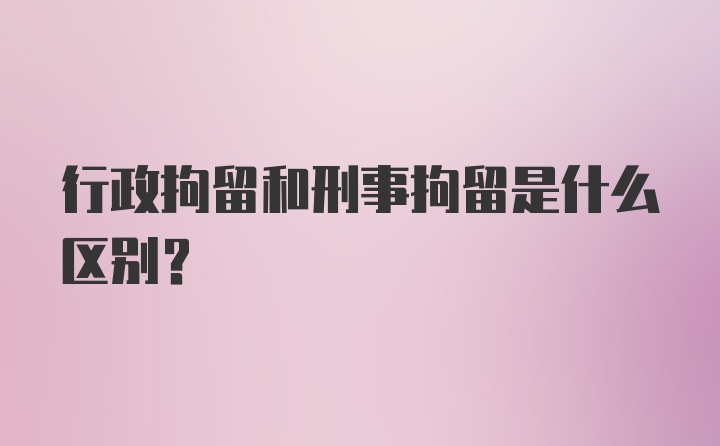 行政拘留和刑事拘留是什么区别？